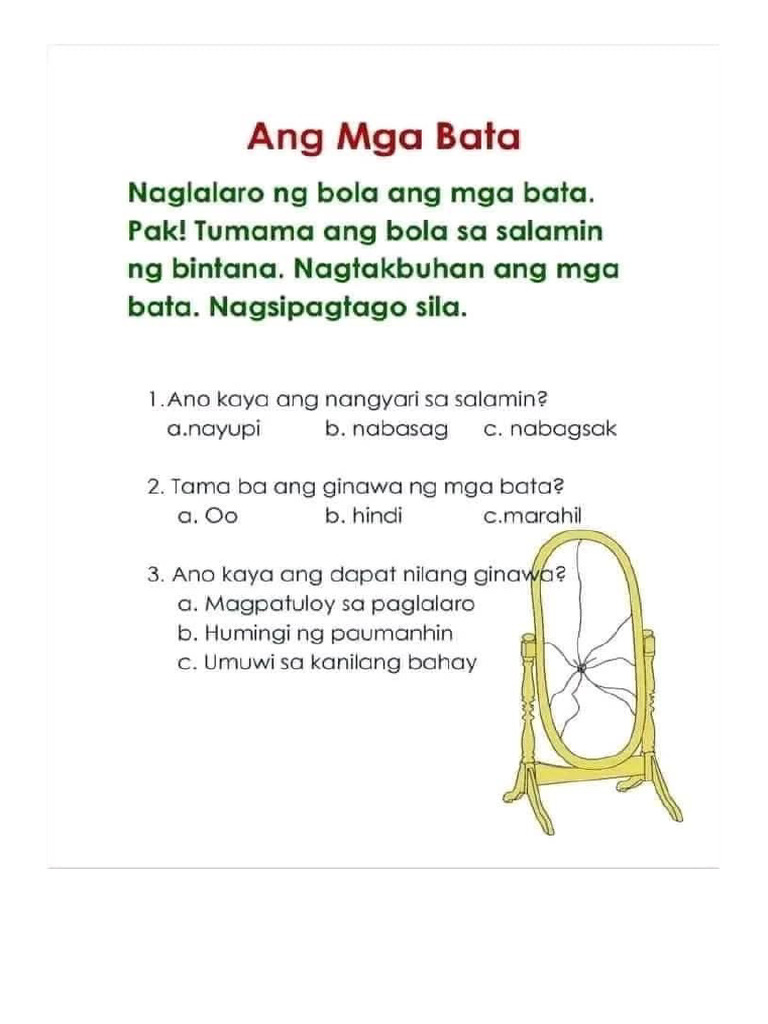 Ang Mga Bata

Naglalaro ng bola ang mga bata. Pak! Tumama ang bola sa salamin ng bintana. Nagtakbuhan ang mga bata. Nagsipagtago sila.

1.Ano kaya ang nangyari sa salamin?
a.nayupi b. nabasag c. nabagsak

2. Tama ba ang ginawa ng mga bata?
a. Oo b. hindi c.marahil

3. Ano kaya ang dapat nilang ginawa?
a. Magpatuloy sa paglalaro
b. Humingi ng paumanhin
c. Umuwi sa kanilang bahay